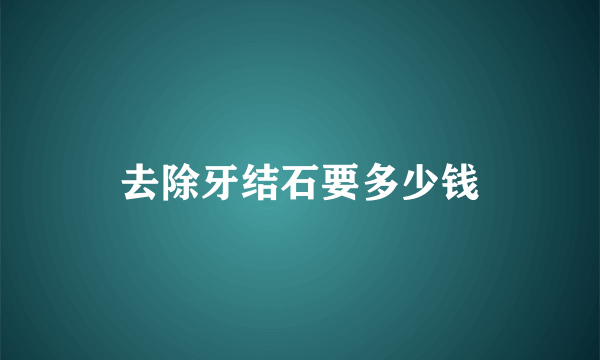 去除牙结石要多少钱